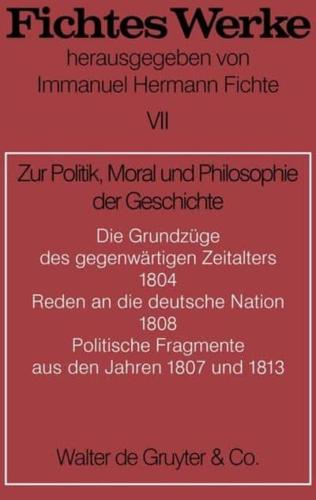 Fichtes Werke
herausgegeben von
Immanuel Hermann Fichte
VII

Zur Politik, Moral und Philosophie der Geschichte

Die Grundzüge des gegenwärtigen Zeitalters
1804
Reden an die deutsche Nation
1808
Politische Fragmente aus den Jahren 1807 und 1813

Walter de Gruyter & Co.